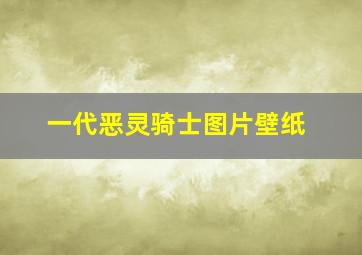 一代恶灵骑士图片壁纸